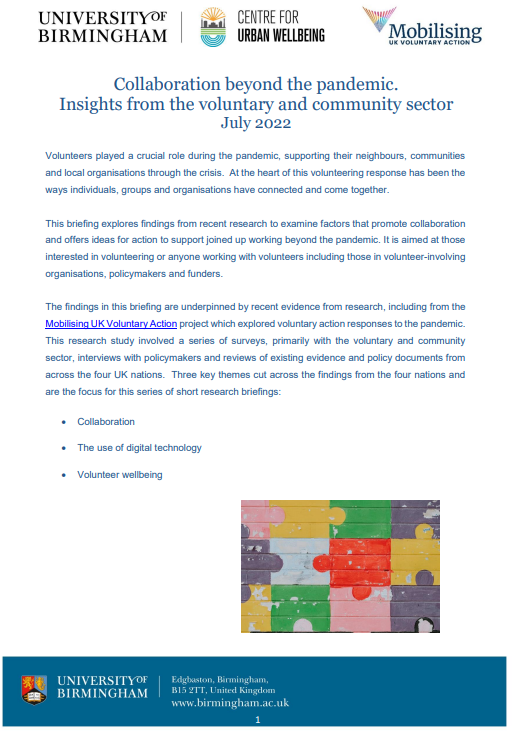 UNIVERSITY OF BIRMINGHAM

CENTRE FOR URBAN WELLBEING

Mobilising UK VOLUNTARY ACTION

Collaboration beyond the pandemic.
Insights from the voluntary and community sector
July 2022

Volunteers played a crucial role during the pandemic, supporting their neighbours, communities and local organisations through the crisis. At the heart of this volunteering response has been the ways individuals, groups and organisations have connected and come together.

This briefing explores findings from recent research to examine factors that promote collaboration and offers ideas for action to support joined up working beyond the pandemic. It is aimed at those interested in volunteering or anyone working with volunteers including those in volunteer-involving organisations, policymakers and funders.

The findings in this briefing are underpinned by recent evidence from research, including from the Mobilising UK Voluntary Action project which explored voluntary action responses to the pandemic. This research study involved a series of surveys, primarily with the voluntary and community sector, interviews with policymakers and reviews of existing evidence and policy documents from across the four UK nations. Three key themes cut across the findings from the four nations and are the focus for this series of short research briefings:

• Collaboration
• The use of digital technology
• Volunteer wellbeing

UNIVERSITY OF BIRMINGHAM
Edgbaston, Birmingham, B15 2TT, United Kingdom
www.birmingham.ac.uk

1